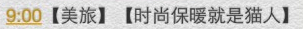 9:00【美旅】【时尚保暖就是猫人】